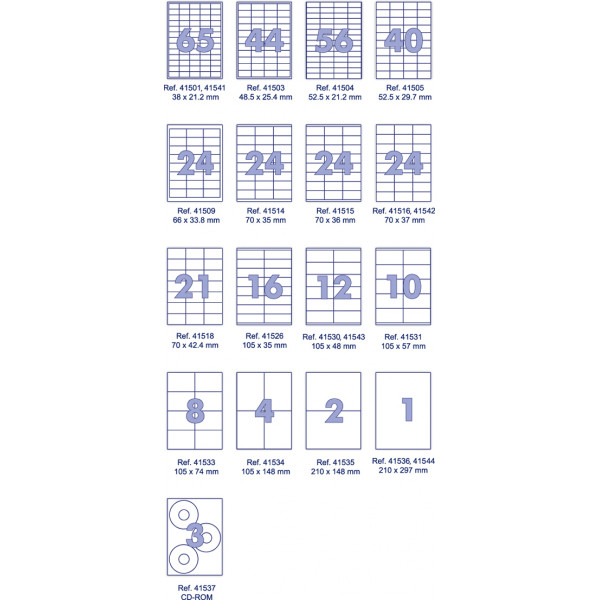 65
Ref. 41501, 41541
38 x 21.2 mm

44
Ref. 41503
48.5 x 25.4 mm

56
Ref. 41504
52.5 x 21.2 mm

40
Ref. 41505
52.5 x 29.7 mm

24
Ref. 41509
66 x 33.8 mm

24
Ref. 41514
70 x 35 mm

24
Ref. 41515
70 x 36 mm

24
Ref. 41516, 41542
70 x 37 mm

21
Ref. 41518
70 x 42.4 mm

16
Ref. 41526
105 x 35 mm

12
Ref. 41530, 41543
105 x 48 mm

10
Ref. 41531
105 x 57 mm

8
Ref. 41533
105 x 74 mm

4
Ref. 41534
105 x 148 mm

2
Ref. 41535
210 x 148 mm

1
Ref. 41536, 41544
210 x 297 mm

3
Ref. 41537
CD-ROM